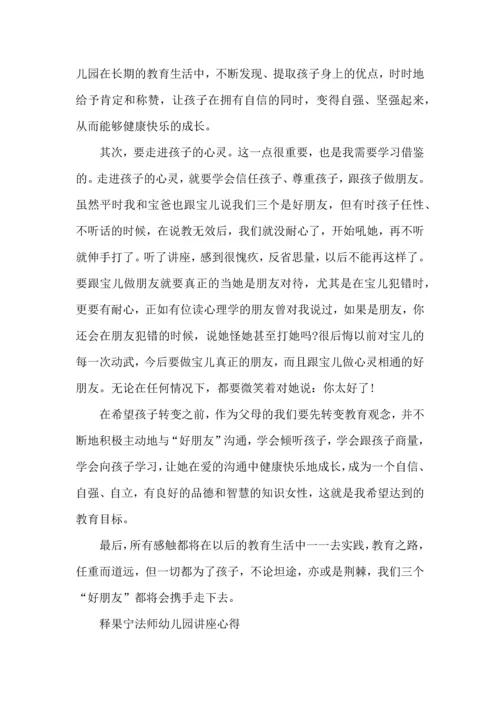 儿园在长期的教育生活中，不断发现、提取孩子身上的优点，时时地给予肯定和称赞，让孩子在拥有自信的同时，变得自强、坚强起来，从而能够健康快乐的成长。

其次，要走进孩子的心灵。这一点很重要，也是我需要学习借鉴的。走进孩子的心灵，就要学会信任孩子、尊重孩子，跟孩子做朋友。虽然平时我和宝爸也跟宝儿说我们三个是好朋友，但有时孩子任性、不听话的时候，在说教无效后，我们就没耐心了，开始吼她，再不听就伸手打了。听了讲座，感到很愧疚，反省思量，以后不能再这样了。要跟宝儿做朋友就要真正的当她是朋友对待，尤其是在宝儿犯错时，更要有耐心，正如有位读心理学的朋友曾对我说过，如果是朋友，你还会在朋友犯错的时候，说她怪她甚至打她吗?很后悔以前对宝儿的每一次动武，今后要做宝儿真正的朋友，而且跟宝儿做心灵相通的好朋友。无论在任何情况下，都要微笑着对她说：你太好了！

在希望孩子转变之前，作为父母的我们要先转变教育观念，并不断地积极主动地与“好朋友”沟通，学会倾听孩子，学会跟孩子商量，学会向孩子学习，让她在爱的沟通中健康快乐地成长，成为一个自信、自强、自立，有良好的品德和智慧的知识女性，这就是我希望达到的教育目标。

最后，所有感触都将在以后的教育生活中一一去实践，教育之路，任重而道远，但一切都为了孩子，不论坦途，亦或是荆棘，我们三个“好朋友”都将会携手走下去。

释果宁法师幼儿园讲座心得